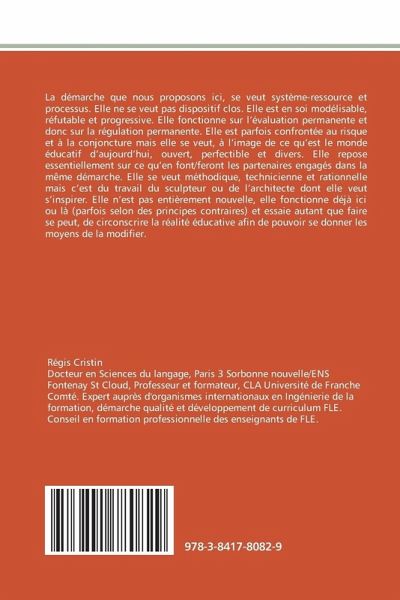 La démarche que nous proposons ici, se veut système-ressource et processus. Elle ne se veut pas dispositif clos. Elle est en soi modélisable, réfutable et progressive. Elle fonctionne sur l'évaluation permanente et donc sur la régulation permanente. Elle est parfois confrontée au risque et à la conjoncture mais elle se veut, à l'image de ce qu'est le monde éducatif d'aujourd'hui, ouvert, perfectible et divers. Elle repose essentiellement sur ce qu'en font/feront les partenaires engagés dans la même démarche. Elle se veut méthodique, technicienne et rationnelle mais c'est du travail du sculpteur ou de l'architecte dont elle veut s'inspirer. Elle n'est pas entièrement nouvelle, elle fonctionne déjà ici ou là (parfois selon des principes contraires) et essaie autant que faire se peut, de circonscrire la réalité éducative afin de pouvoir se donner les moyens de la modifier.

Régis Cristin
Docteur en Sciences du langage, Paris 3 Sorbonne nouvelle/ENS Fontenay St Cloud, Professeur et formateur, CLA Université de Franche Comté. Expert auprès d'organismes internationaux en Ingénierie de la formation, démarche qualité et développement de curriculum FLE. Conseil en formation professionnelle des enseignants de FLE.

978-3-8417-8082-9